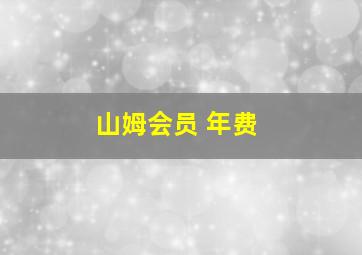 山姆会员 年费